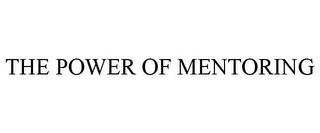 THE POWER OF MENTORING